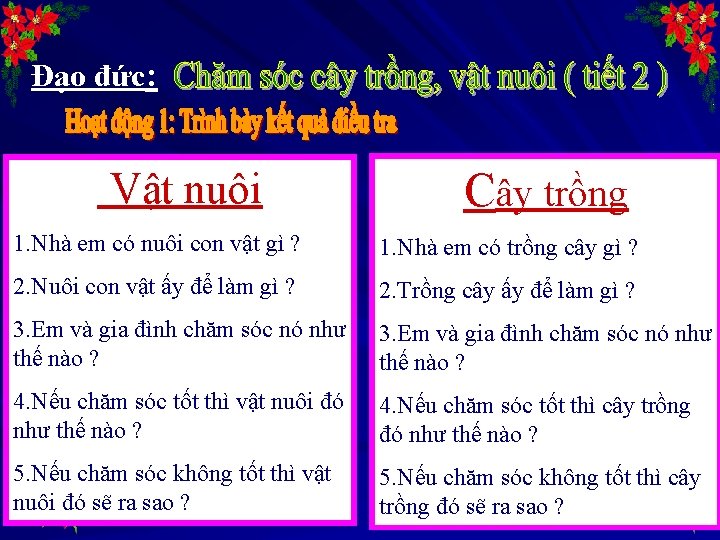 Đạo đức: Chăm sóc cây trồng, vật nuôi ( tiết 2 )

Hoạt động 1: Trình bày kết quả điều tra

Vật nuôi

1.Nhà em có nuôi con vật gì ?

2.Nuôi con vật ấy để làm gì ?

3.Em và gia đình chăm sóc nó như thế nào ?

4.Nếu chăm sóc tốt thì vật nuôi đó như thế nào ?

5.Nếu chăm sóc không tốt thì vật nuôi đó sẽ ra sao ?

Cây trồng

1.Nhà em có trồng cây gì ?

2.Trồng cây ấy để làm gì ?

3.Em và gia đình chăm sóc nó như thế nào ?

4.Nếu chăm sóc tốt thì cây trồng đó như thế nào ?

5.Nếu chăm sóc không tốt thì cây trồng đó sẽ ra sao ?